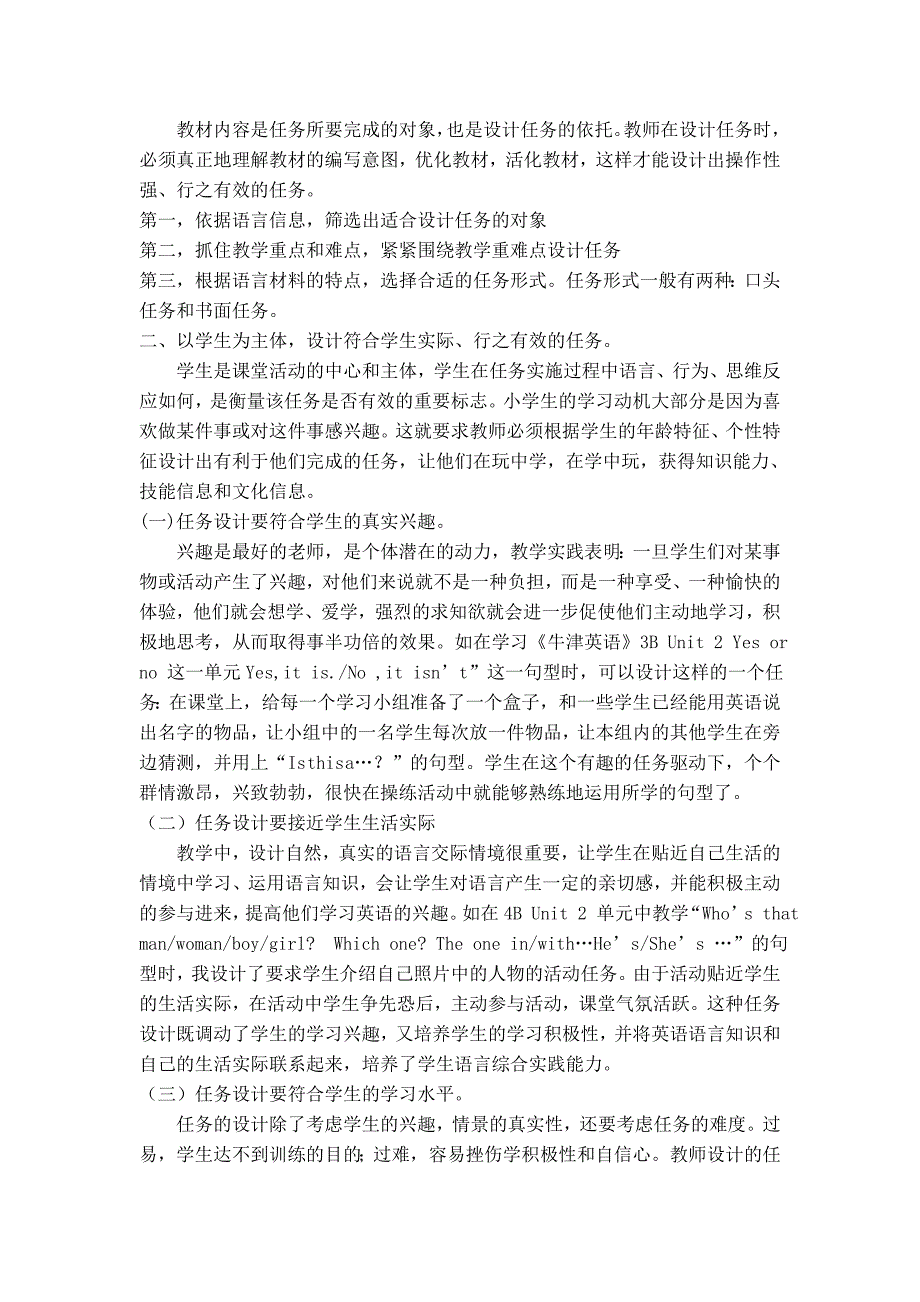 教材内容是任务所要完成的对象，也是设计任务的依托。教师在设计任务时，必须真正地理解教材的编写意图，优化教材，活化教材，这样才能设计出操作性强、行之有效的任务。
第一，依据语言信息，筛选出适合设计任务的对象
第二，抓住教学重点和难点，紧紧围绕教学重难点设计任务
第三，根据语言材料的特点，选择合适的任务形式。任务形式一般有两种：口头任务和书面任务。
二、以学生为主体，设计符合学生实际、行之有效的任务。

学生是课堂活动的中心和主体，学生在任务实施过程中语言、行为、思维反应如何，是衡量该任务是否有效的重要标志。小学生的学习动机大部分是因为喜欢做某件事或对这件事感兴趣。这就要求教师必须根据学生的年龄特征、个性特征设计出有利于他们完成的任务，让他们在玩中学，在学中玩，获得知识能力、技能信息和文化信息。
(一)任务设计要符合学生的真实兴趣。

兴趣是最好的老师，是个体潜在的动力，教学实践表明：一旦学生们对某事物或活动产生了兴趣，对他们来说就不是一种负担，而是一种享受、一种愉快的体验，他们就会想学、爱学，强烈的求知欲就会进一步促使他们主动地学习，积极地思考，从而取得事半功倍的效果。如在学习《牛津英语》3B Unit 2 Yes or no 这一单元 Yes,it is./No ,it isn’t”这一句型时，可以设计这样的一个任务：在课堂上，给每一个学习小组准备了一个盒子，和一些学生已经能用英语说出名字的物品，让小组中的一名学生每次放一件物品，让本组内的其他学生在旁边猜测，并用上“Isthisa…？”的句型。学生在这个有趣的任务驱动下，个个群情激昂，兴致勃勃，很快在操练活动中就能够熟练地运用所学的句型了。
（二）任务设计要接近学生生活实际

教学中，设计自然，真实的语言交际情境很重要，让学生在贴近自己生活的情境中学习、运用语言知识，会让学生对语言产生一定的亲切感，并能积极主动的参与进来，提高他们学习英语的兴趣。如在 4B Unit 2 单元中教学“Who’s that man/woman/boy/girl?  Which one? The one in/with…He’s/She’s …”的句型时，我设计了要求学生介绍自己照片中的人物的活动任务。由于活动贴近学生的生活实际，在活动中学生争先恐后，主动参与活动，课堂气氛活跃。这种任务设计既调动了学生的学习兴趣，又培养学生的学习积极性，并将英语语言知识和自己的生活实际联系起来，培养了学生语言综合实践能力。
（三）任务设计要符合学生的学习水平。

任务的设计除了考虑学生的兴趣，情景的真实性，还要考虑任务的难度。过易，学生达不到训练的目的；过难，容易挫伤学积极性和自信心。教师设计的任